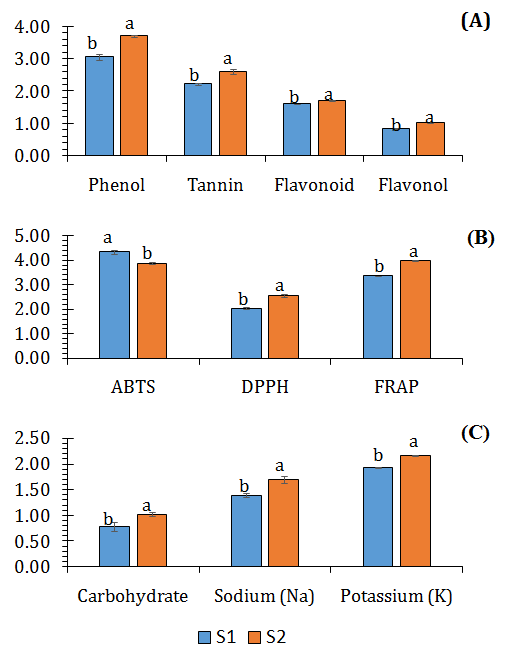 (A)

4.00
3.00
2.00
1.00
0.00

b a b a b a b a

Phenol Tannin Flavonoid Flavonol

(B)

5.00
4.00
3.00
2.00
1.00
0.00

a b b a b a

ABTS DPPH FRAP

(C)

2.50
2.00
1.50
1.00
0.50
0.00

b a b a b a

Carbohydrate Sodium (Na) Potassium (K)

S1 S2